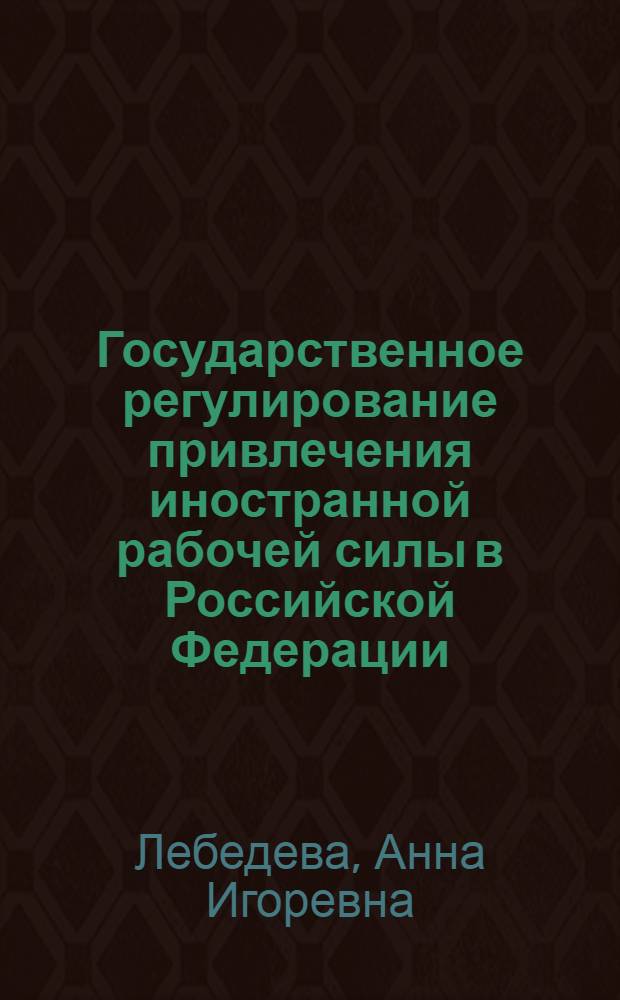 Государственное регулирование привлечения иностранной рабочей силы в Российской Федерации

Лебедева, Анна Игоревна